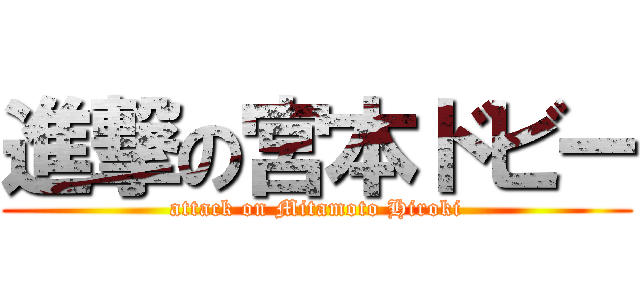 進撃の宮本ドビー
attack on Mitamoto Hiroki